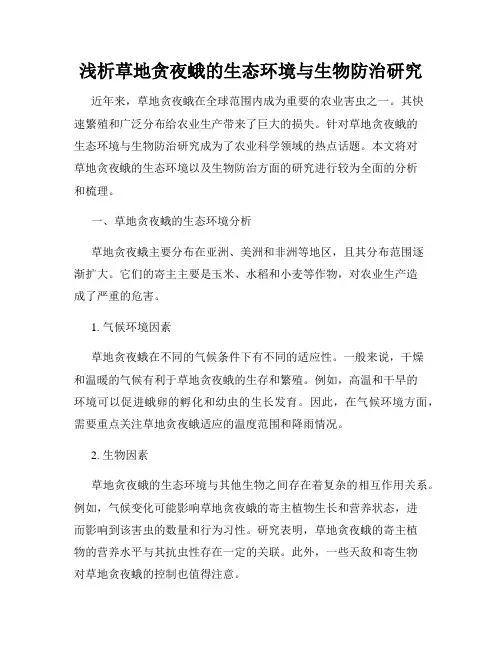 浅析草地贪夜蛾的生态环境与生物防治研究

近年来，草地贪夜蛾在全球范围内成为重要的农业害虫之一。其快速繁殖和广泛分布给农业生产带来了巨大的损失。针对草地贪夜蛾的生态环境与生物防治研究成为了农业科学领域的热点话题。本文将对草地贪夜蛾的生态环境以及生物防治方面的研究进行较为全面的分析和梳理。

一、草地贪夜蛾的生态环境分析

草地贪夜蛾主要分布在亚洲、美洲和非洲等地区，且其分布范围逐渐扩大。它们的寄主主要是玉米、水稻和小麦等作物，对农业生产造成了严重的危害。

1. 气候环境因素

草地贪夜蛾在不同的气候条件下有不同的适应性。一般来说，干燥和温暖的气候有利于草地贪夜蛾的生存和繁殖。例如，高温和干旱的环境可以促进蛾卵的孵化和幼虫的生长发育。因此，在气候环境方面，需要重点关注草地贪夜蛾适应的温度范围和降雨情况。

2. 生物因素

草地贪夜蛾的生态环境与其他生物之间存在着复杂的相互作用关系。例如，气候变化可能影响草地贪夜蛾的寄主植物生长和营养状态，进而影响到该害虫的数量和行为习性。研究表明，草地贪夜蛾的寄主植物的营养水平与其抗虫性存在一定的关联。此外，一些天敌和寄生物对草地贪夜蛾的控制也值得注意。